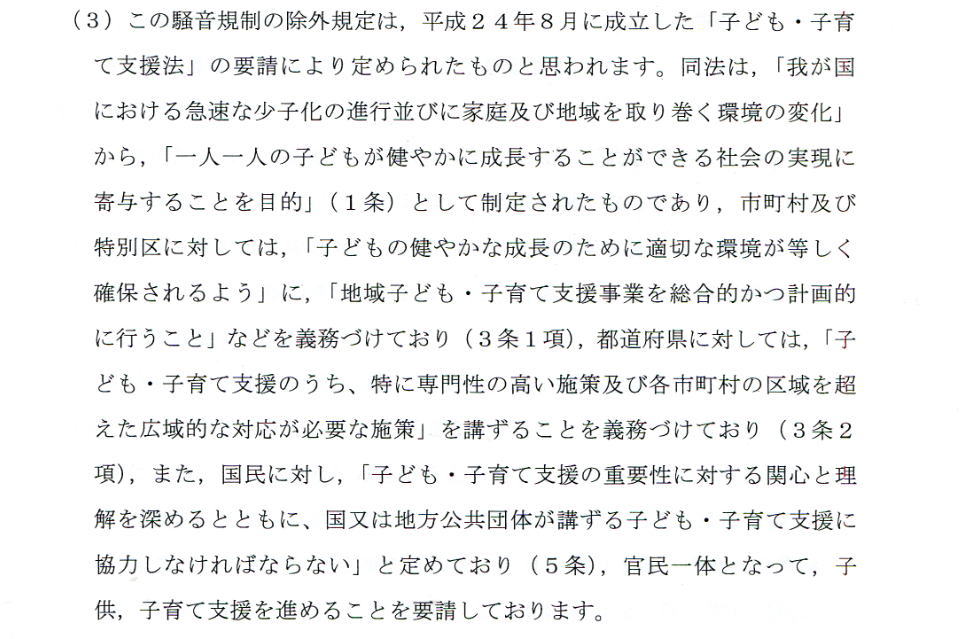 （３）この騒音規制の除外規定は，平成２４年８月に成立した「子ども・子育て支援法」の要請により定められたものと思われます。同法は，「我が国における急速な少子化の進行並びに家庭及び地域を取り巻く環境の変化」から，「一人一人の子どもが健やかに成長することができる社会の実現に寄与することを目的」（１条）として制定されたものであり，市町村及び特別区に対しては，「子どもの健やかな成長のために適切な環境が等しく確保されるよう」に，「地域子ども・子育て支援事業を総合的かつ計画的に行うこと」などを義務づけており（３条１項），都道府県に対しては，「子ども・子育て支援のうち、特に専門性の高い施策及び各市町村の区域を超えた広域的な対応が必要な施策」を講ずることを義務づけており（３条２項），また，国民に対し，「子ども・子育て支援の重要性に対する関心と理解を深めるとともに、国又は地方公共団体が講ずる子ども・子育て支援に協力しなければならない」と定めており（５条），官民一体となって，子供，子育て支援を進めることを要請しております。